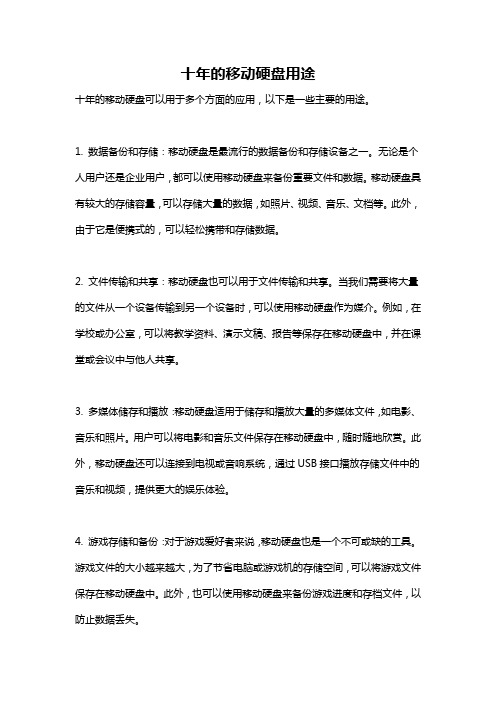 十年的移动硬盘用途

十年的移动硬盘可以用于多个方面的应用，以下是一些主要的用途。

1. 数据备份和存储：移动硬盘是最流行的数据备份和存储设备之一。无论是个人用户还是企业用户，都可以使用移动硬盘来备份重要文件和数据。移动硬盘具有较大的存储容量，可以存储大量的数据，如照片、视频、音乐、文档等。此外，由于它是便携式的，可以轻松携带和存储数据。

2. 文件传输和共享：移动硬盘也可以用于文件传输和共享。当我们需要将大量的文件从一个设备传输到另一个设备时，可以使用移动硬盘作为媒介。例如，在学校或办公室，可以将教学资料、演示文稿、报告等保存在移动硬盘中，并在课堂或会议中与他人共享。

3. 多媒体储存和播放：移动硬盘适用于储存和播放大量的多媒体文件，如电影、音乐和照片。用户可以将电影和音乐文件保存在移动硬盘中，随时随地欣赏。此外，移动硬盘还可以连接到电视或音响系统，通过USB接口播放存储文件中的音乐和视频，提供更大的娱乐体验。

4. 游戏存储和备份：对于游戏爱好者来说，移动硬盘也是一个不可或缺的工具。游戏文件的大小越来越大，为了节省电脑或游戏机的存储空间，可以将游戏文件保存在移动硬盘中。此外，也可以使用移动硬盘来备份游戏进度和存档文件，以防止数据丢失。